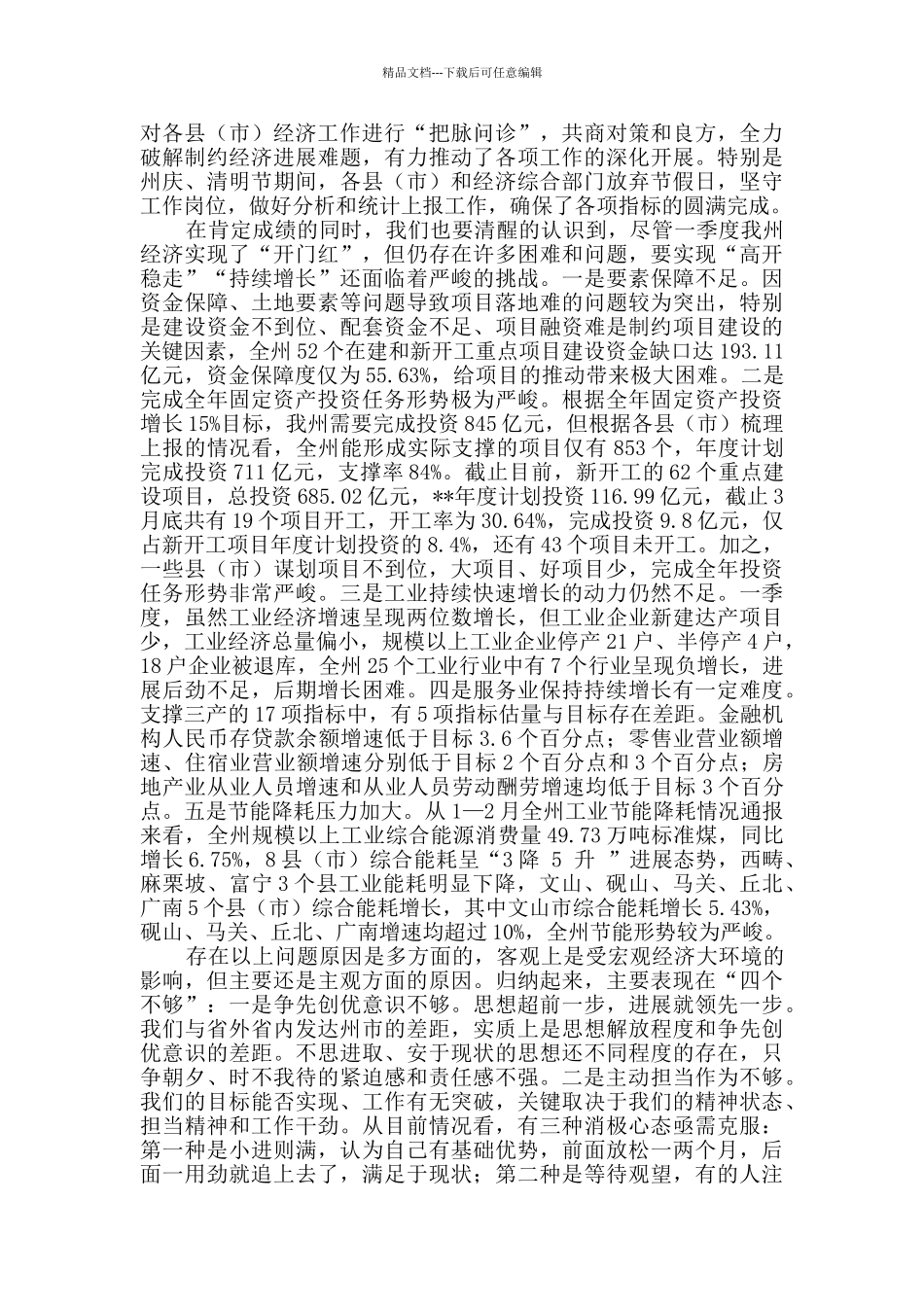 精品文档---下载后可任意编辑

对各县（市）经济工作进行“把脉问诊”，共商对策和良方，全力破解制约经济进展难题，有力推动了各项工作的深化开展。特别是州庆、清明节期间，各县（市）和经济综合部门放弃节假日，坚守工作岗位，做好分析和统计上报工作，确保了各项指标的圆满完成。

在肯定成绩的同时，我们也要清醒的认识到，尽管一季度我州经济实现了“开门红”，但仍存在许多困难和问题，要实现“高开稳走”“持续增长”还面临着严峻的挑战。一是要素保障不足。因资金保障、土地要素等问题导致项目落地难的问题较为突出，特别是建设资金不到位、配套资金不足、项目融资难是制约项目建设的关键因素，全州 52 个在建和新开工重点项目建设资金缺口达 193.11 亿元，资金保障度仅为 55.63%，给项目的推动带来极大困难。二是完成全年固定资产投资任务形势极为严峻。根据全年固定资产投资增长 15%目标，我州需要完成投资 845 亿元，但根据各县（市）梳理上报的情况看，全州能形成实际支撑的项目仅有 853 个，年度计划完成投资 711 亿元，支撑率 84%。截止目前，新开工的 62 个重点建设项目，总投资 685.02 亿元，**年度计划投资 116.99 亿元，截止 3 月底共有 19 个项目开工，开工率为 30.64%，完成投资 9.8 亿元，仅占新开工项目年度计划投资的 8.4%，还有 43 个项目未开工。加之，一些县（市）谋划项目不到位，大项目、好项目少，完成全年投资任务形势非常严峻。三是工业持续快速增长的动力仍然不足。一季度，虽然工业经济增速呈现两位数增长，但工业企业新建达产项目少，工业经济总量偏小，规模以上工业企业停产 21 户、半停产 4 户，18 户企业被退库，全州 25 个工业行业中有 7 个行业呈现负增长，进展后劲不足，后期增长困难。四是服务业保持持续增长有一定难度。支撑三产的 17 项指标中，有 5 项指标估量与目标存在差距。金融机构人民币存贷款余额增速低于目标 3.6 个百分点；零售业营业额增速、住宿业营业额增速分别低于目标 2 个百分点和 3 个百分点；房地产业从业人员增速和从业人员劳动酬劳增速均低于目标 3 个百分点。五是节能降耗压力加大。从 1—2 月全州工业节能降耗情况通报来看，全州规模以上工业综合能源消费量 49.73 万吨标准煤，同比增长 6.75%，8 县（市）综合能耗呈“3 降 5 升 ”进展态势，西畴、麻栗坡、富宁 3 个县工业能耗明显下降，文山、砚山、马关、丘北、广南 5 个县（市）综合能耗增长，其中文山市综合能耗增长 5.43%，砚山、马关、丘北、广南增速均超过 10%，全州节能形势较为严峻。

存在以上问题原因是多方面的，客观上是受宏观经济大环境的影响，但主要还是主观方面的原因。归纳起来，主要表现在“四个不够”：一是争先创优意识不够。思想超前一步，进展就领先一步。我们与省外省内发达州市的差距，实质上是思想解放程度和争先创优意识的差距。不思进取、安于现状的思想还不同程度的存在，只争朝夕、时不我待的紧迫感和责任感不强。二是主动担当作为不够。我们的目标能否实现、工作有无突破，关键取决于我们的精神状态、担当精神和工作干劲。从目前情况看，有三种消极心态亟需克服：第一种是小进则满，认为自己有基础优势，前面放松一两个月，后面一用劲就追上去了，满足于现状；第二种是等待观望，有的人注